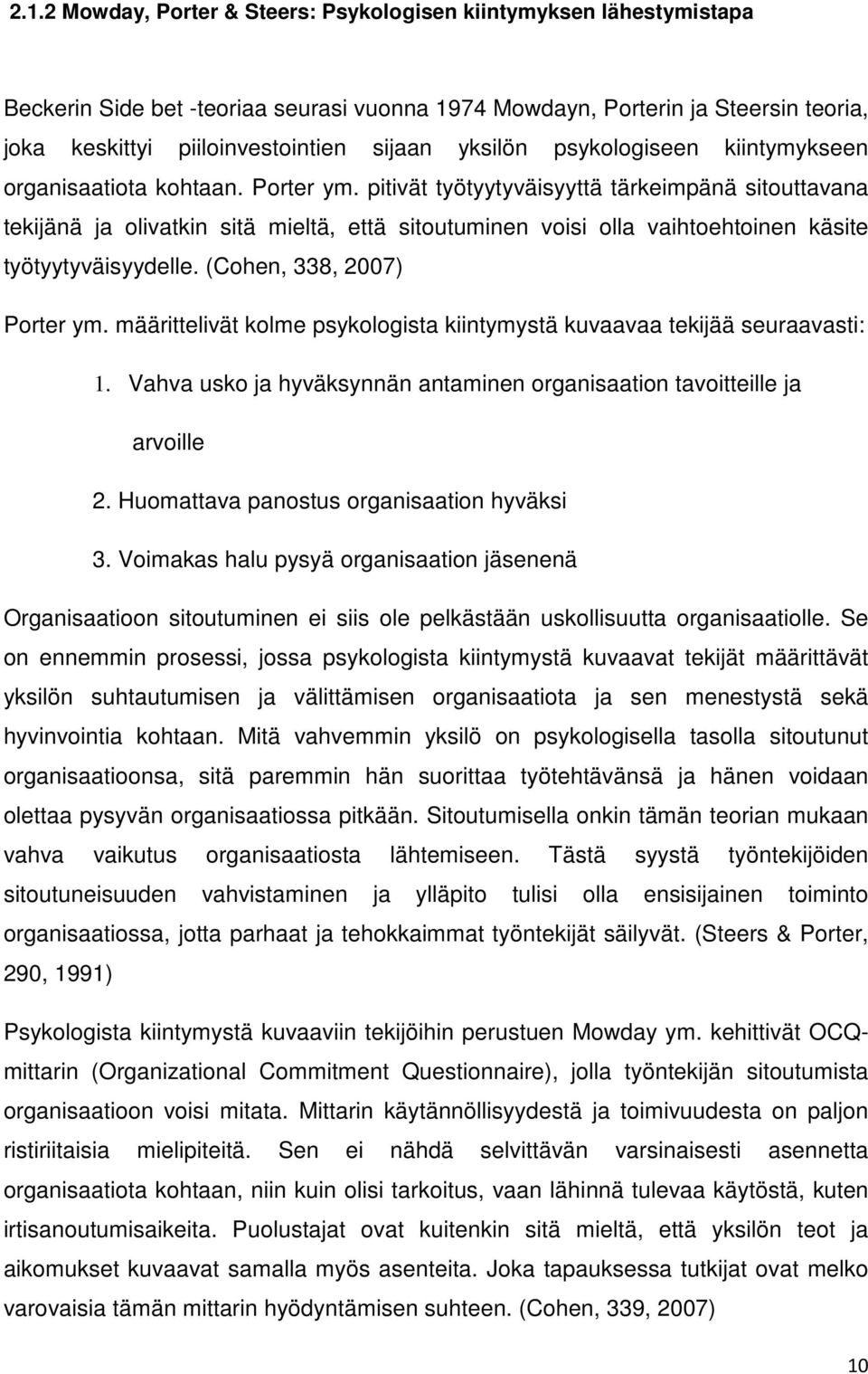 2.1.2 Mowday, Porter & Steers: Psykologisen kiintymyksen lähestymistapa

Beckerin Side bet -teoriaa seurasi vuonna 1974 Mowdayn, Porterin ja Steersin teoria, joka keskittyi piiloinvestointien sijaan yksilön psykologiseen kiintymykseen organisaatiota kohtaan. Porter ym. pitivät työtyytyväisyyttä tärkeimpänä sitouttavana tekijänä ja olivatkin sitä mieltä, että sitoutuminen voisi olla vaihtoehtoinen käsite työtyytyväisyydelle. (Cohen, 338, 2007)

Porter ym. määrittelivät kolme psykologista kiintymystä kuvaavaa tekijää seuraavasti:

1. Vahva usko ja hyväksynnän antaminen organisaation tavoitteille ja arvoille
2. Huomattava panostus organisaation hyväksi
3. Voimakas halu pysyä organisaation jäsenenä

Organisaatioon sitoutuminen ei siis ole pelkästään uskollisuutta organisaatiolle. Se on ennemmin prosessi, jossa psykologista kiintymystä kuvaavat tekijät määrittävät yksilön suhtautumisen ja välittämisen organisaatiota ja sen menestystä sekä hyvinvointia kohtaan. Mitä vahvemmin yksilö on psykologisella tasolla sitoutunut organisaatioonsa, sitä paremmin hän suorittaa työtehtävänsä ja hänen voidaan olettaa pysyvän organisaatiossa pitkään. Sitoutumisella onkin tämän teorian mukaan vahva vaikutus organisaatiosta lähtemiseen. Tästä syystä työntekijöiden sitoutuneisuuden vahvistaminen ja ylläpito tulisi olla ensisijainen toiminto organisaatiossa, jotta parhaat ja tehokkaimmat työntekijät säilyvät. (Steers & Porter, 290, 1991)

Psykologista kiintymystä kuvaaviin tekijöihin perustuen Mowday ym. kehittivät OCQ-mittarin (Organizational Commitment Questionnaire), jolla työntekijän sitoutumista organisaatioon voisi mitata. Mittarin käytännöllisyydestä ja toimivuudesta on paljon ristiriitaisia mielipiteitä. Sen ei nähdä selvittävän varsinaisesti asennetta organisaatiota kohtaan, niin kuin olisi tarkoitus, vaan lähinnä tulevaa käytöstä, kuten irtisanoutumisaikeita. Puolustajat ovat kuitenkin sitä mieltä, että yksilön teot ja aikomukset kuvaavat samalla myös asenteita. Joka tapauksessa tutkijat ovat melko varovaisia tämän mittarin hyödyntämisen suhteen. (Cohen, 339, 2007)

10